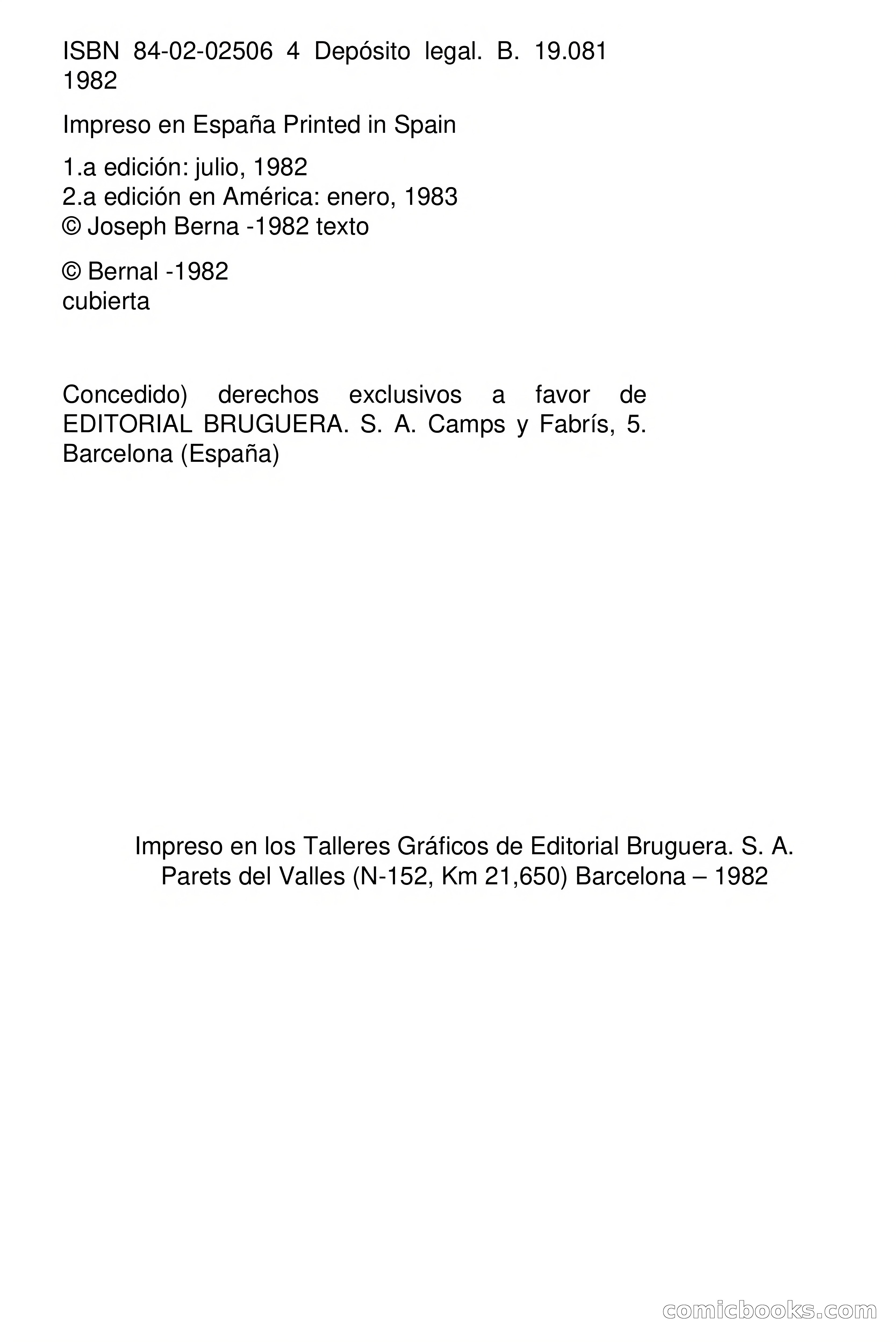 ISBN 84-02-02506 4 Depósito legal. B. 19.081 1982

Impreso en España Printed in Spain

1.a edición: julio, 1982
2.a edición en América: enero, 1983
© Joseph Berna -1982 texto

© Bernal -1982
cubierta

Concedido) derechos exclusivos a favor de EDITORIAL BRUGUERA. S. A. Camps y Fabrís, 5. Barcelona (España)

Impreso en los Talleres Gráficos de Editorial Bruguera. S. A.
Parets del Valles (N-152, Km 21,650) Barcelona – 1982

comicbooks.com